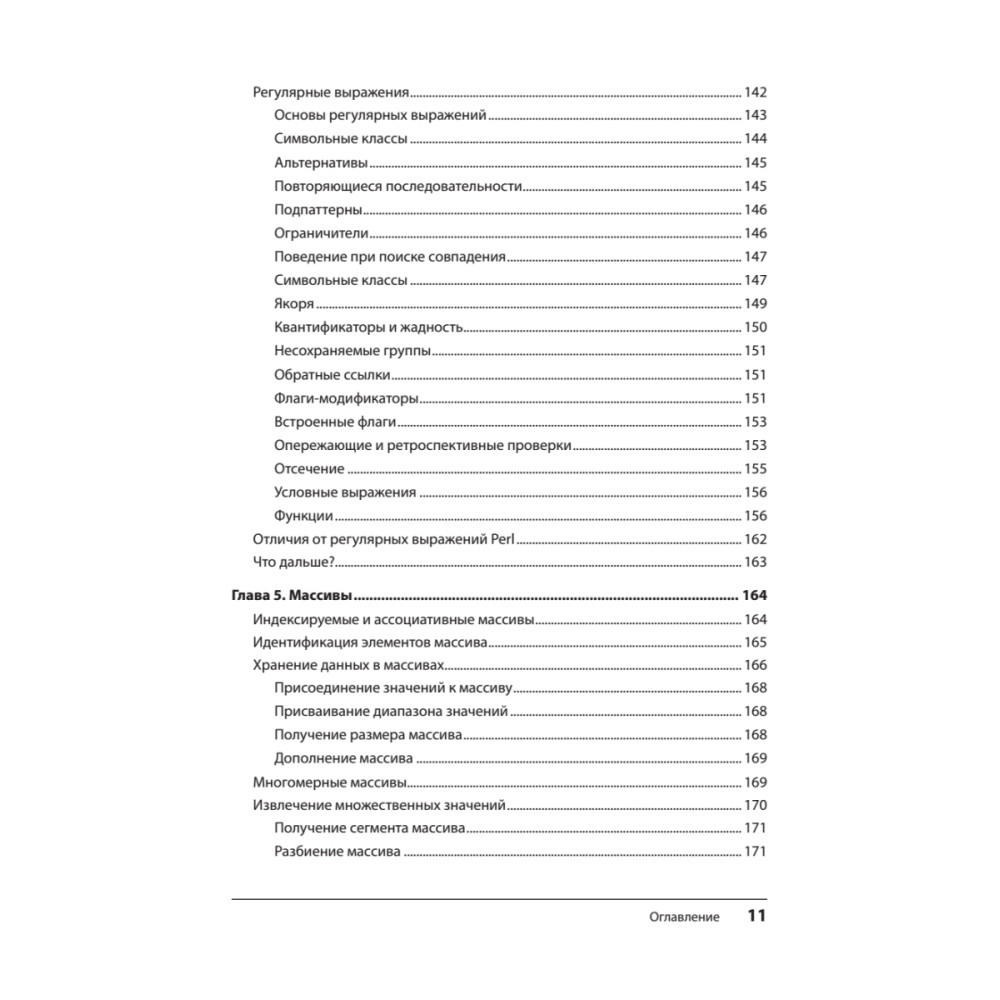 Регулярные выражения 142
Основы регулярных выражений 143
Символьные классы 144
Альтернативы 145
Повторяющиеся последовательности 145
Подпаттерны 146
Ограничители 146
Поведение при поиске совпадения 147
Символьные классы 147
Якоря 149
Квантификаторы и жадность 150
Несохраняемые группы 151
Обратные ссылки 151
Флаги-модификаторы 151
Встроенные флаги 153
Опережающие и ретроспективные проверки 153
Отсечение 155
Условные выражения 156
Функции 156
Отличия от регулярных выражений Perl 162
Что дальше? 163

Глава 5. Массивы 164
Индексируемые и ассоциативные массивы 164
Идентификация элементов массива 165
Хранение данных в массивах 166
Присоединение значений к массиву 168
Присваивание диапазона значений 168
Получение размера массива 168
Дополнение массива 169
Многомерные массивы 169
Извлечение множественных значений 170
Получение сегмента массива 171
Разбиение массива 171

Оглавление 11